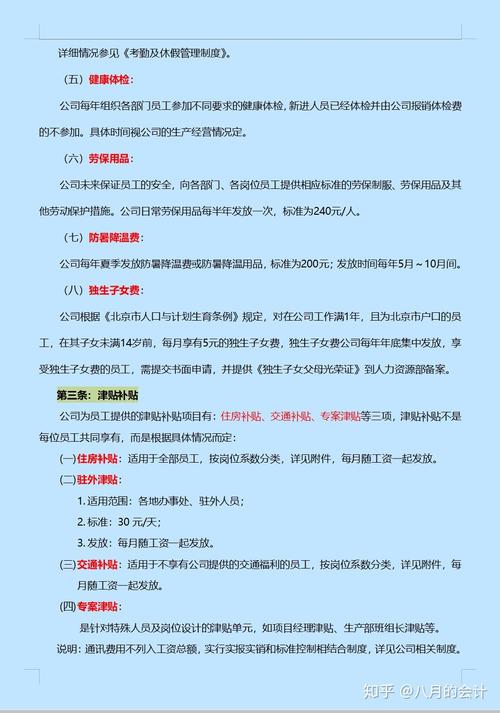 详细情况参见《考勤及休假管理制度》。

（五）健康体检：

公司每年组织各部门员工参加不同要求的健康体检，新进人员已经体检并由公司报销体检费的不参加。具体时间视公司的生产经营情况定。

（六）劳保用品：

公司未来保证员工的安全，向各部门、各岗位员工提供相应标准的劳保制服、劳保用品及其他劳动保护措施。公司日常劳保用品每半年发放一次，标准为240元/人。

（七）防暑降温费：

公司每年夏季发放防暑降温费或防暑降温用品，标准为200元；发放时间每年5月～10月间。

（八）独生子女费：

公司根据《北京市人口与计划生育条例》规定，对在公司工作满1年，且为北京市户口的员工，在其子女未满14岁前，每月享有5元的独生子女费，独生子女费公司每年年底集中发放，享受独生子女费的员工，需提交书面申请，并提供《独生子女父母光荣证》到人力资源部备案。

第三条：津贴补贴

公司为员工提供的津贴补贴项目有：住房补贴、交通补贴、专案津贴等三项，津贴补贴不是每位员工共同享有，而是根据具体情况而定：

(一)住房补贴：适用于全部员工，按岗位系数分类，详见附件，每月随工资一起发放。

(二)驻外津贴：

1. 适用范围：各地办事处、驻外人员；

2. 标准：30 元/天；

3. 发放：每月随工资一起发放。

(三)交通补贴：适用于不享有公司提供的交通福利的员工，按岗位系数分类，详见附件，每月随工资一起发放。

(四)专案津贴：

是针对特殊人员及岗位设计的津贴单元，如项目经理津贴、生产部班组长津贴等。

说明：通讯费用不列入工资总额，实行实报实销和标准控制相结合制度，详见公司相关制度。

知乎 @八月的会计